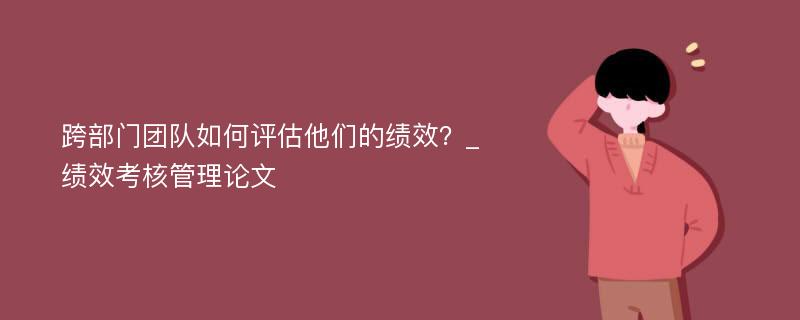 跨部门团队如何评估他们的绩效？_绩效考核管理论文